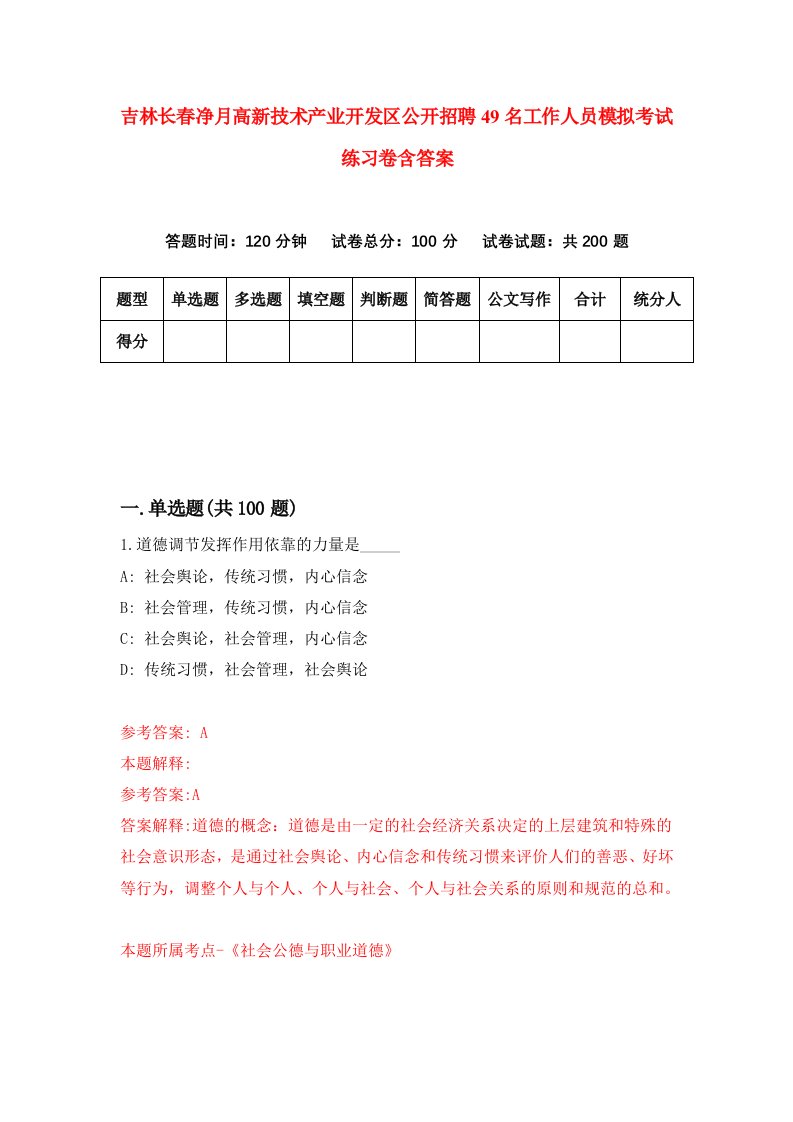 吉林长春净月高新技术产业开发区公开招聘49名工作人员模拟考试练习卷含答案

答题时间：120分钟　试卷总分：100分　试卷试题：共200题

| 题型 | 单选题 | 多选题 | 填空题 | 判断题 | 简答题 | 公文写作 | 合计 | 统分人 |
|---|---|---|---|---|---|---|---|---|
| 得分 | | | | | | | | |

一.单选题(共100题)

1.道德调节发挥作用依靠的力量是_____

A: 社会舆论，传统习惯，内心信念

B: 社会管理，传统习惯，内心信念

C: 社会舆论，社会管理，内心信念

D: 传统习惯，社会管理，社会舆论

参考答案: A

本题解释:

参考答案:A

答案解释:道德的概念：道德是由一定的社会经济关系决定的上层建筑和特殊的社会意识形态，是通过社会舆论、内心信念和传统习惯来评价人们的善恶、好坏等行为，调整个人与个人、个人与社会、个人与社会关系的原则和规范的总和。

本题所属考点-《社会公德与职业道德》